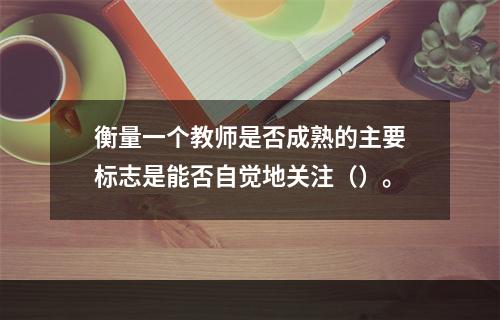 衡量一个教师是否成熟的主要标志是能否自觉地关注（）。